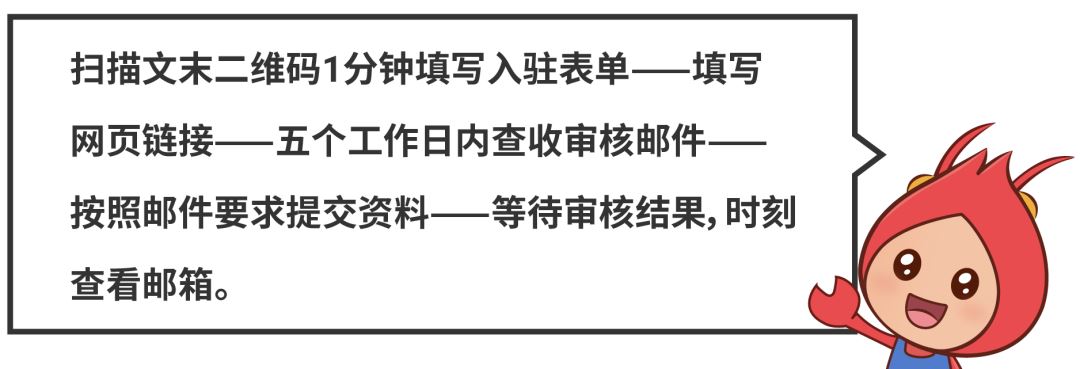 扫描文末二维码1分钟填写入驻表单——填写网页链接——五个工作日内查收审核邮件——按照邮件要求提交资料——等待审核结果，时刻查看邮箱。